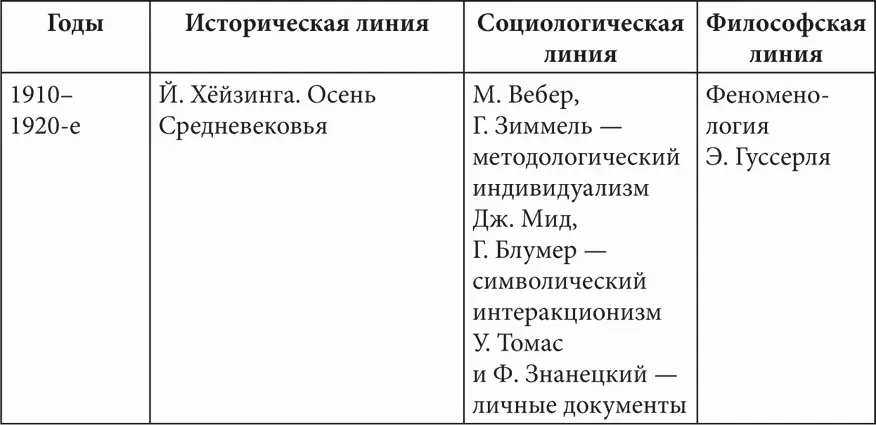 | Годы | Историческая линия | Социологическая линия | Философская линия |
|---|---|---|---|
| 1910–1920-е | Й. Хёйзинга. Осень Средневековья | М. Вебер, Г. Зиммель — методологический индивидуализм Дж. Мид, Г. Блумер — символический интеракционизм У. Томас и Ф. Знанецкий — личные документы | Феноменология Э. Гуссерля |